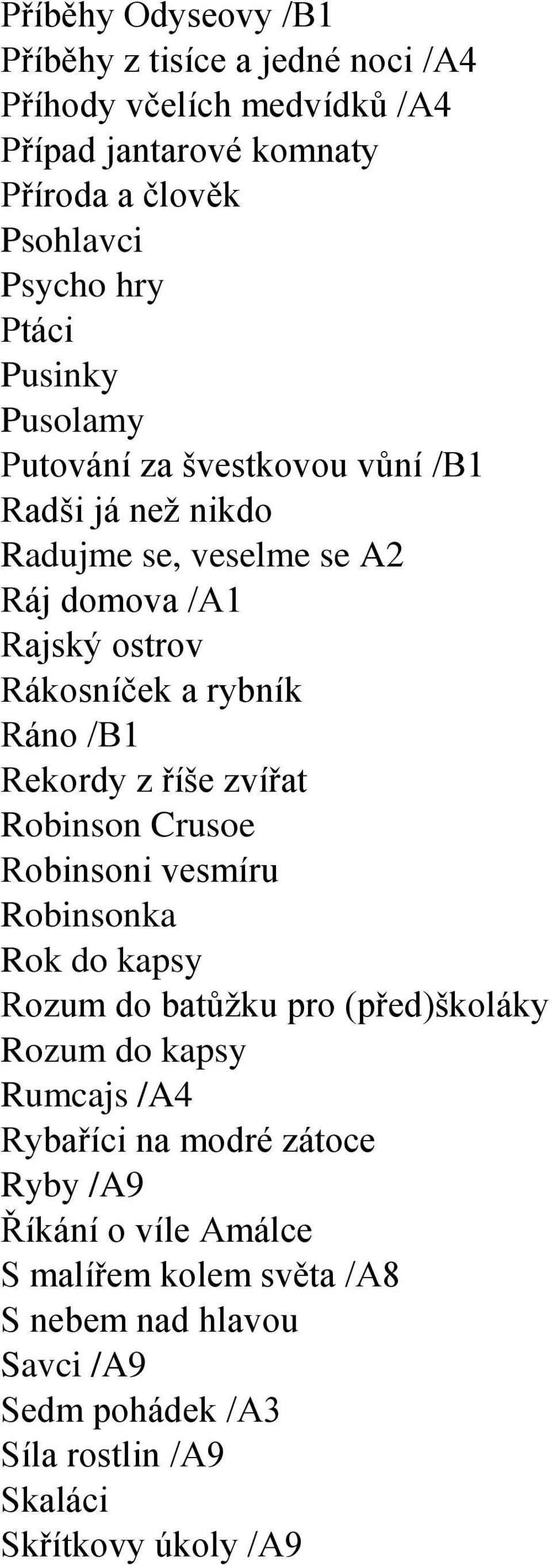 Příběhy Odyseovy /B1
Příběhy z tisíce a jedné noci /A4
Příhody včelích medvídků /A4
Případ jantarové komnaty
Příroda a člověk
Psohlavci
Psycho hry
Ptáci
Pusinky
Pusolamy
Putování za švestkovou vůní /B1
Radši já než nikdo
Radujme se, veselme se A2
Ráj domova /A1
Rajský ostrov
Rákosníček a rybník
Ráno /B1
Rekordy z říše zvířat
Robinson Crusoe
Robinsoni vesmíru
Robinsonka
Rok do kapsy
Rozum do batůžku pro (před)školáky
Rozum do kapsy
Rumcajs /A4
Rybaříci na modré zátoce
Ryby /A9
Říkání o víle Amálce
S malířem kolem světa /A8
S nebem nad hlavou
Savci /A9
Sedm pohádek /A3
Síla rostlin /A9
Skaláci
Skřítkovy úkoly /A9